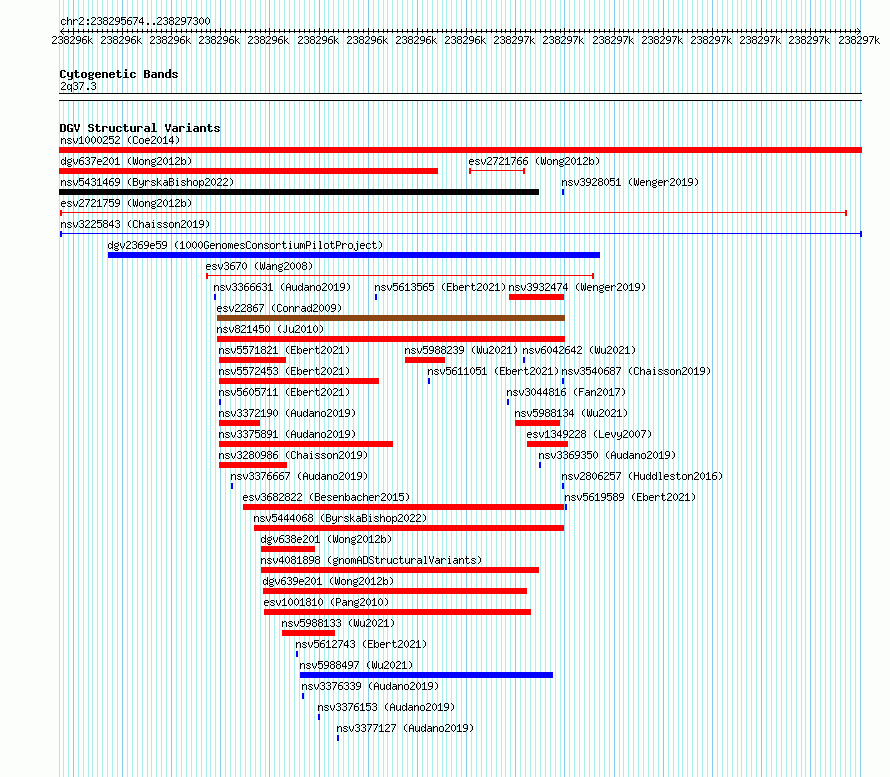 chr2:238295674..238297300

238296k 238296k 238296k 238296k 238296k 238296k 238296k 238296k 238296k 238297k 238297k 238297k 238297k 238297k 238297k 238297k 238297k

Cytogenetic Bands
2q37.3

DGV Structural Variants
nsv1000252 (Coe2014)
dgv637e201 (Wong2012b)
esv2721766 (Wong2012b)
nsv5431469 (ByrskaBishop2022)
nsv3928051 (Wenger2019)
esv2721759 (Wong2012b)
nsv3225843 (Chaisson2019)
dgv2369e59 (1000GenomesConsortiumPilotProject)
esv3670 (Wang2008)
nsv3366631 (Audano2019)
nsv5613565 (Ebert2021)
nsv3932474 (Wenger2019)
esv22867 (Conrad2009)
nsv821450 (Ju2010)
nsv5571821 (Ebert2021)
nsv5988239 (Wu2021)
nsv6042642 (Wu2021)
nsv5572453 (Ebert2021)
nsv5611051 (Ebert2021)
nsv3540687 (Chaisson2019)
nsv5605711 (Ebert2021)
nsv3044816 (Fan2017)
nsv3372190 (Audano2019)
nsv5988134 (Wu2021)
nsv3375891 (Audano2019)
esv1349228 (Levy2007)
nsv3280986 (Chaisson2019)
nsv3369350 (Audano2019)
nsv3376667 (Audano2019)
nsv2806257 (Huddleston2016)
esv3682822 (Besenbacher2015)
nsv5619589 (Ebert2021)
nsv5444068 (ByrskaBishop2022)
dgv638e201 (Wong2012b)
nsv4081898 (gnomADStructuralVariants)
dgv639e201 (Wong2012b)
esv1001810 (Pang2010)
nsv5988133 (Wu2021)
nsv5612743 (Ebert2021)
nsv5988497 (Wu2021)
nsv3376339 (Audano2019)
nsv3376153 (Audano2019)
nsv3377127 (Audano2019)